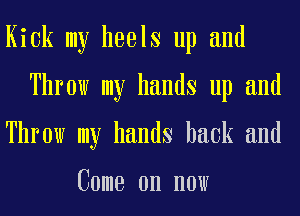 Kick my heels up and
Throw my hands up and
Throw my hands back and
Come on now